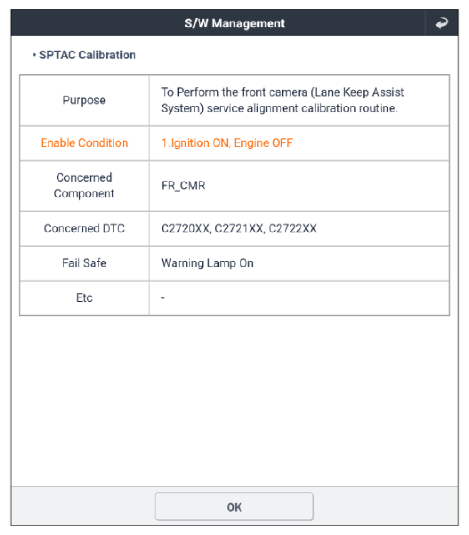 S/W Management

• SPTAC Calibration

| Purpose | To Perform the front camera (Lane Keep Assist System) service alignment calibration routine. |
|---|---|
| Enable Condition | 1.Ignition ON, Engine OFF |
| Concerned Component | FR_CMR |
| Concerned DTC | C2720XX, C2721XX, C2722XX |
| Fail Safe | Warning Lamp On |
| Etc | - |

OK